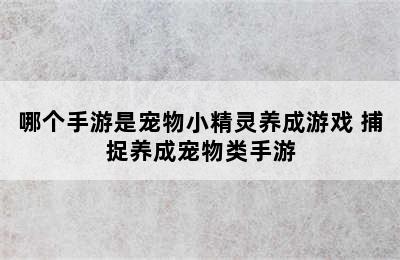 哪个手游是宠物小精灵养成游戏 捕捉养成宠物类手游